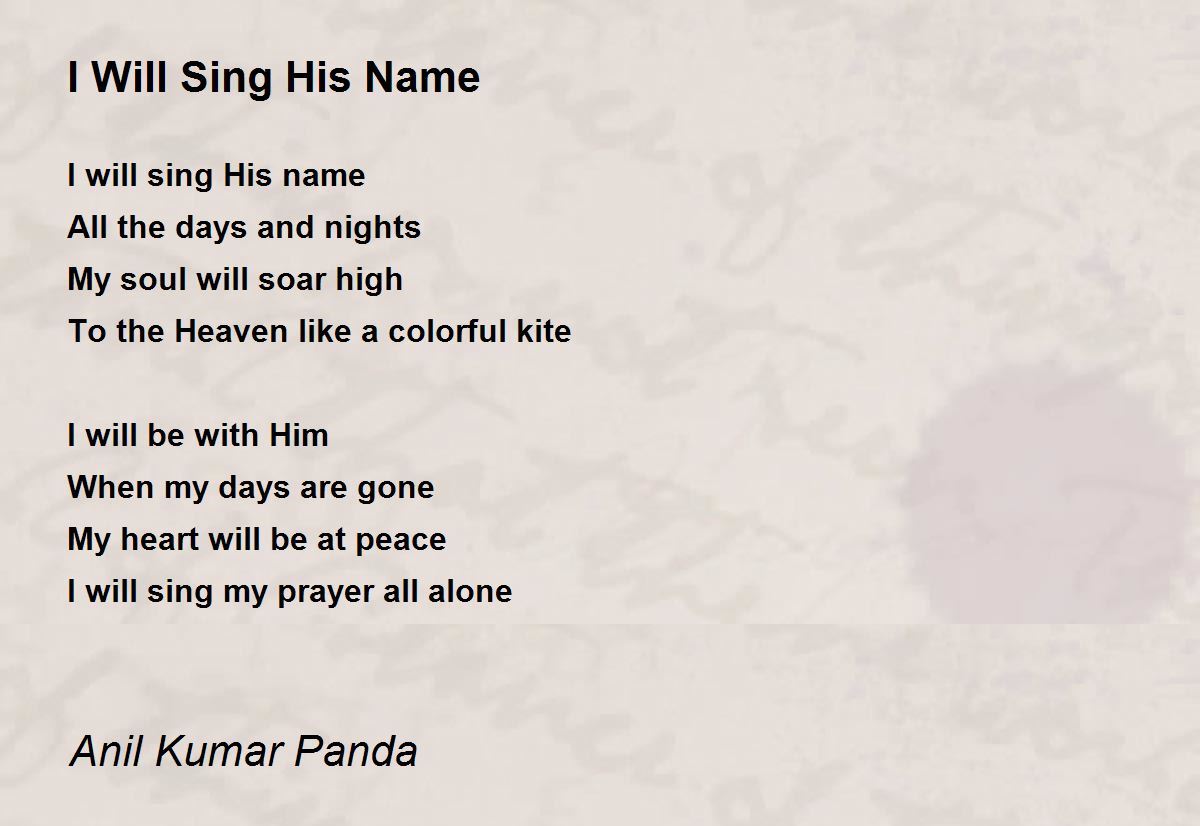 I Will Sing His Name

I will sing His name
All the days and nights
My soul will soar high
To the Heaven like a colorful kite

I will be with Him
When my days are gone
My heart will be at peace
I will sing my prayer all alone

Anil Kumar Panda